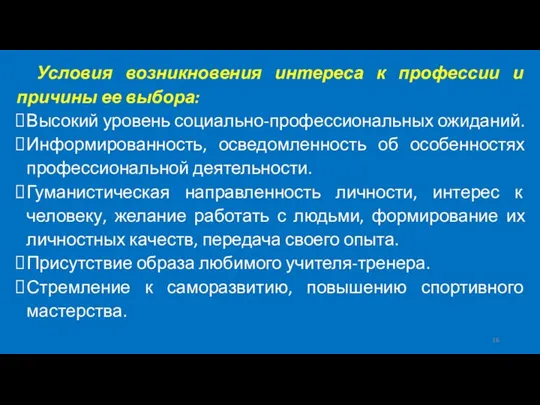 Условия возникновения интереса к профессии и причины ее выбора:

Высокий уровень социально-профессиональных ожиданий.

Информированность, осведомленность об особенностях профессиональной деятельности.

Гуманистическая направленность личности, интерес к человеку, желание работать с людьми, формирование их личностных качеств, передача своего опыта.

Присутствие образа любимого учителя-тренера.

Стремление к саморазвитию, повышению спортивного мастерства.

16